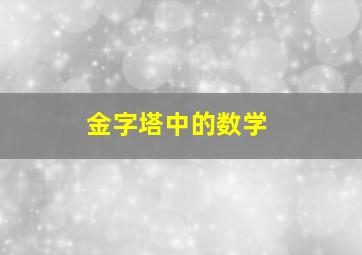 金字塔中的数学